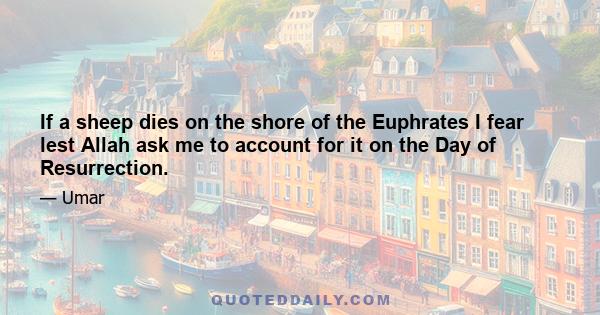 If a sheep dies on the shore of the Euphrates I fear lest Allah ask me to account for it on the Day of Resurrection.

— Umar

QUOTEDDAILY.COM